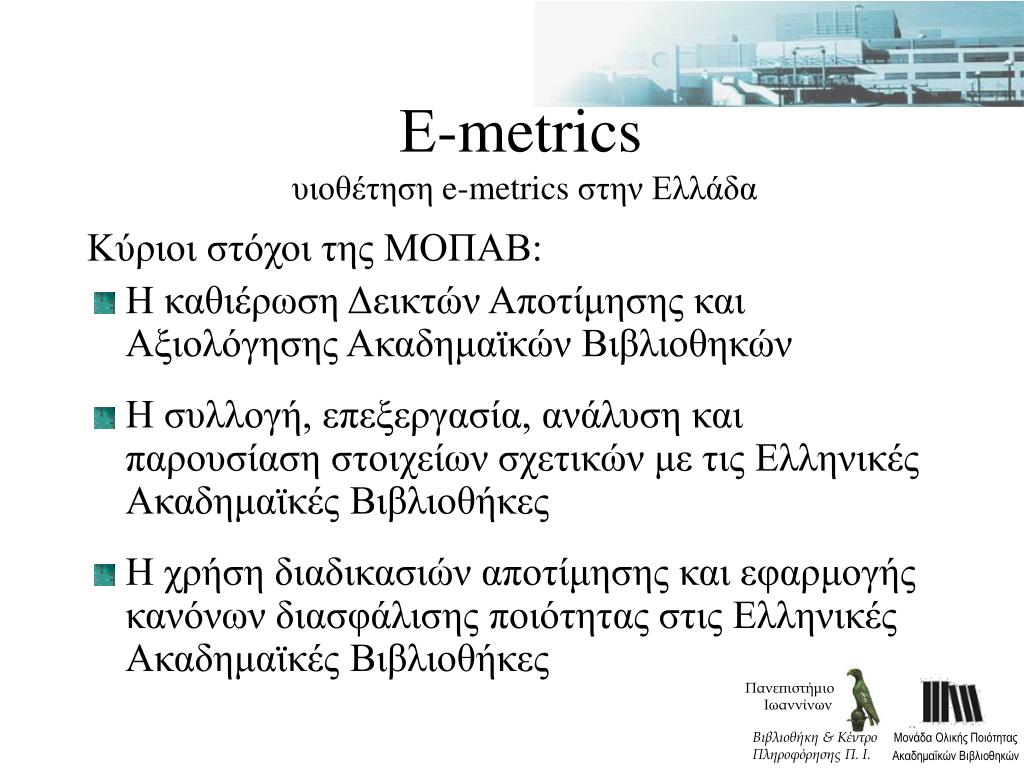 E-metrics
υιοθέτηση e-metrics στην Ελλάδα

Κύριοι στόχοι της ΜΟΠΑΒ:

Η καθιέρωση Δεικτών Αποτίμησης και Αξιολόγησης Ακαδημαϊκών Βιβλιοθηκών

Η συλλογή, επεξεργασία, ανάλυση και παρουσίαση στοιχείων σχετικών με τις Ελληνικές Ακαδημαϊκές Βιβλιοθήκες

Η χρήση διαδικασιών αποτίμησης και εφαρμογής κανόνων διασφάλισης ποιότητας στις Ελληνικές Ακαδημαϊκές Βιβλιοθήκες

Πανεπιστήμιο Ιωαννίνων

Βιβλιοθήκη & Κέντρο Πληροφόρησης Π. Ι.

Μονάδα Ολικής Ποιότητας Ακαδημαϊκών Βιβλιοθηκών